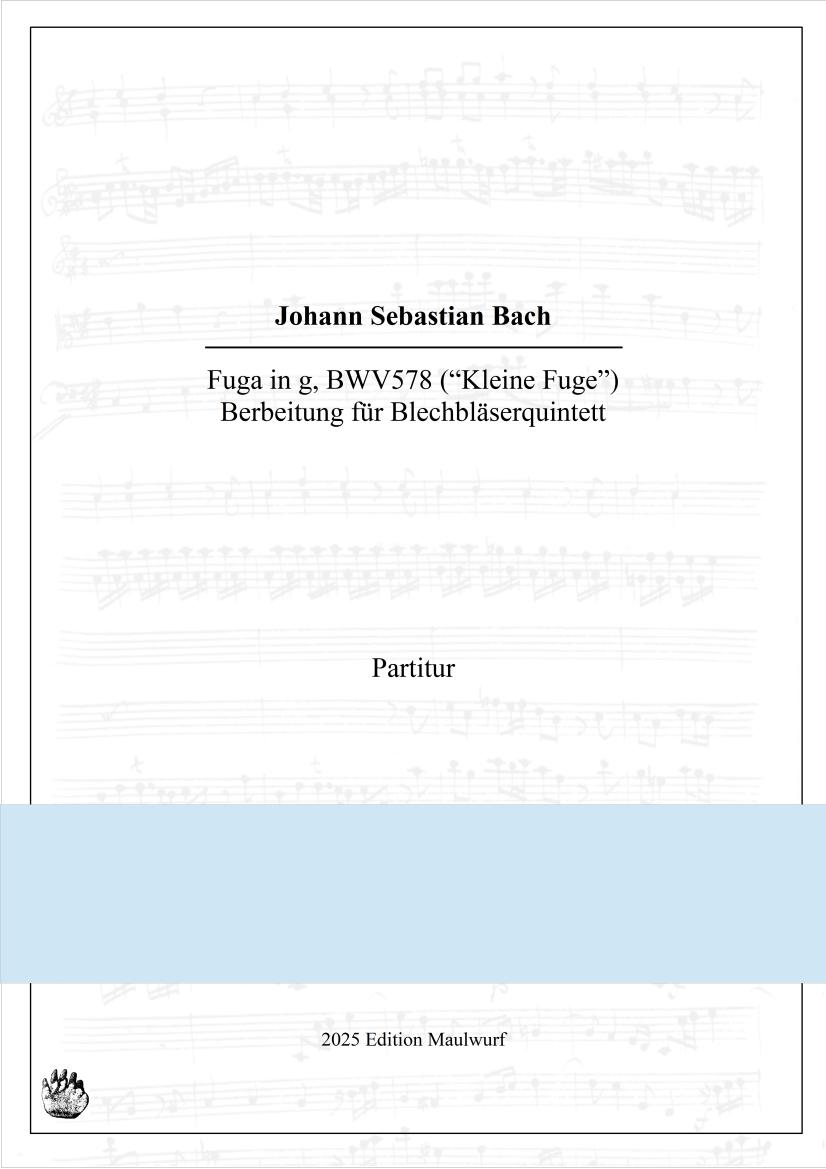 Johann Sebastian Bach

Fuga in g, BWV578 (“Kleine Fuge”)
Berbeitung für Blechbläserquintett

Partitur

2025 Edition Maulwurf